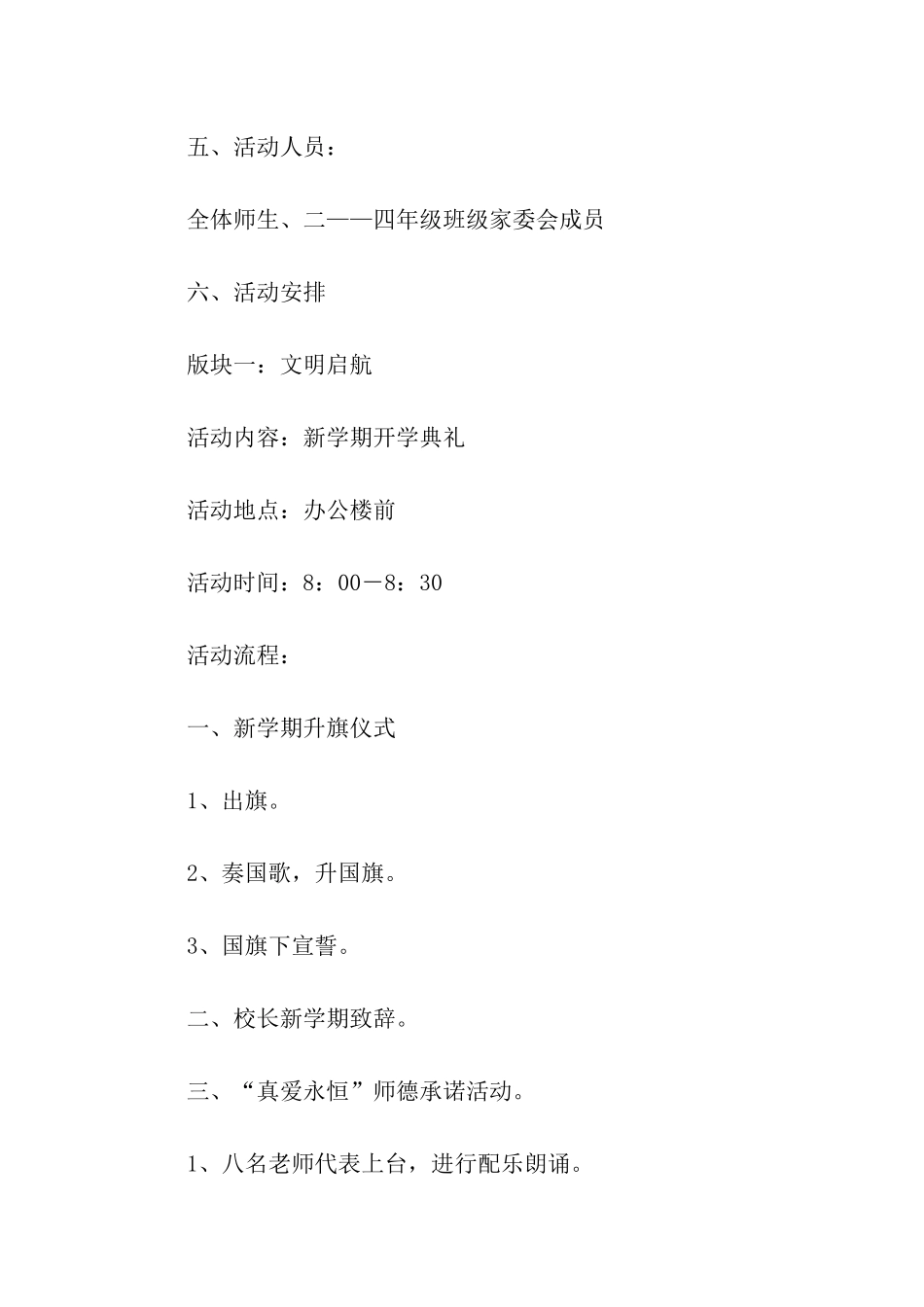 五、活动人员：

全体师生、二——四年级班级家委会成员

六、活动安排

版块一：文明启航

活动内容：新学期开学典礼

活动地点：办公楼前

活动时间：8：00－8：30

活动流程：

一、新学期升旗仪式

1、出旗。

2、奏国歌，升国旗。

3、国旗下宣誓。

二、校长新学期致辞。

三、“真爱永恒”师德承诺活动。

1、八名老师代表上台，进行配乐朗诵。